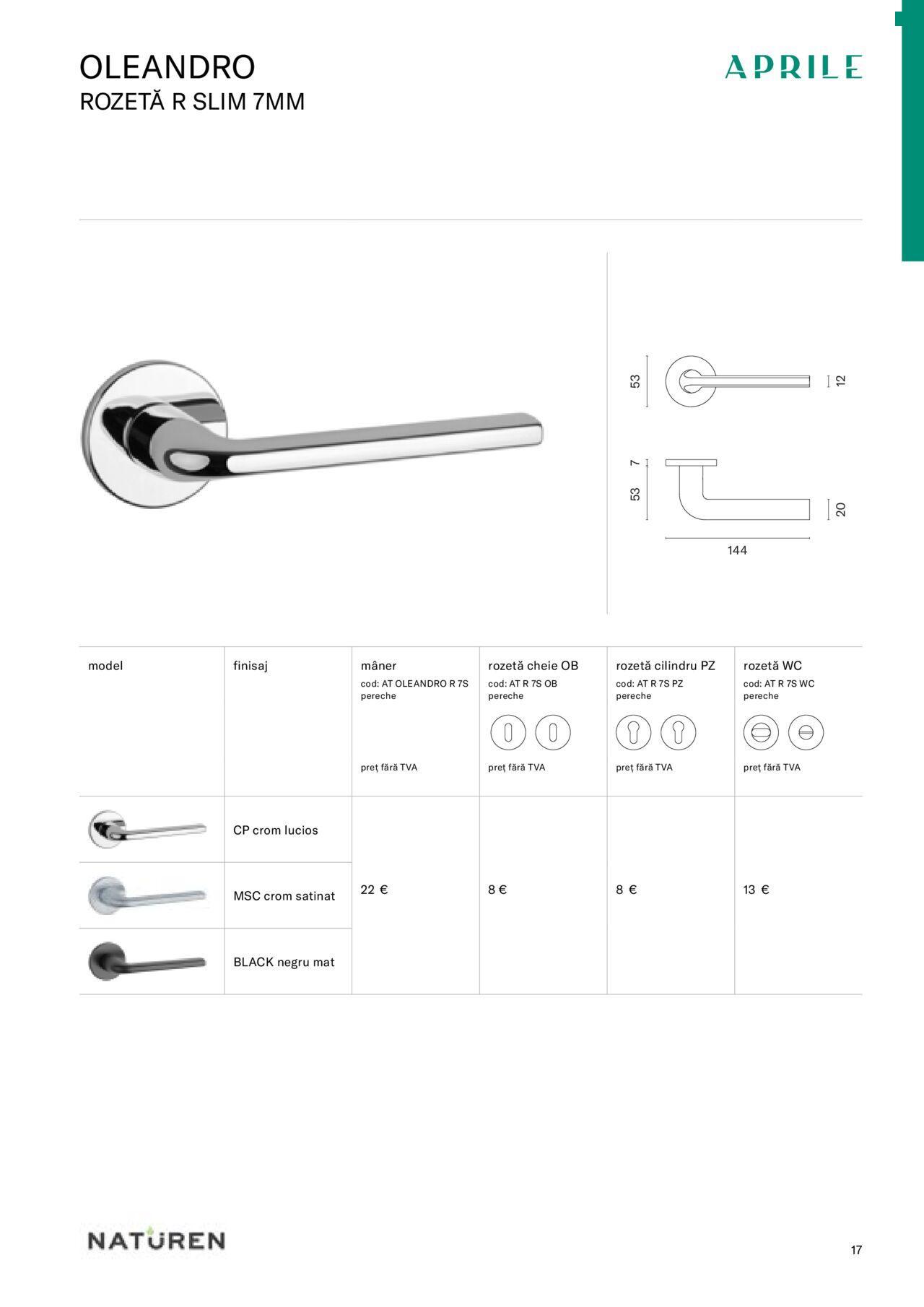 OLEANDRO
ROZETĂ R SLIM 7MM

APRILE

53
12
7
53
20
144

| model | finisaj | mâner cod: AT OLEANDRO R 7S pereche preț fără TVA | rozetă cheie OB cod: AT R 7S OB pereche preț fără TVA | rozetă cilindru PZ cod: AT R 7S PZ pereche preț fără TVA | rozetă WC cod: AT R 7S WC pereche preț fără TVA |
|---|---|---|---|---|---|
| | CP crom lucios | 22 € | 8 € | 8 € | 13 € |
| | MSC crom satinat | | | | |
| | BLACK negru mat | | | | |

NATUREN

17